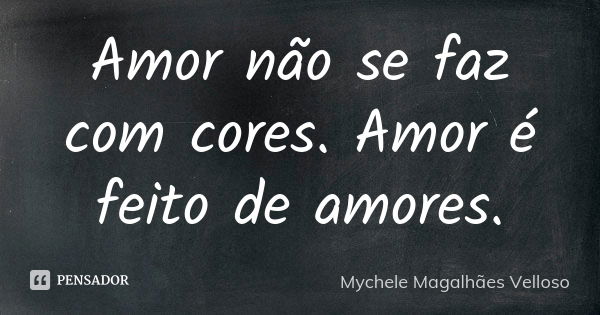 Amor não se faz com cores. Amor é feito de amores.

PENSADOR

Mychele Magalhães Velloso